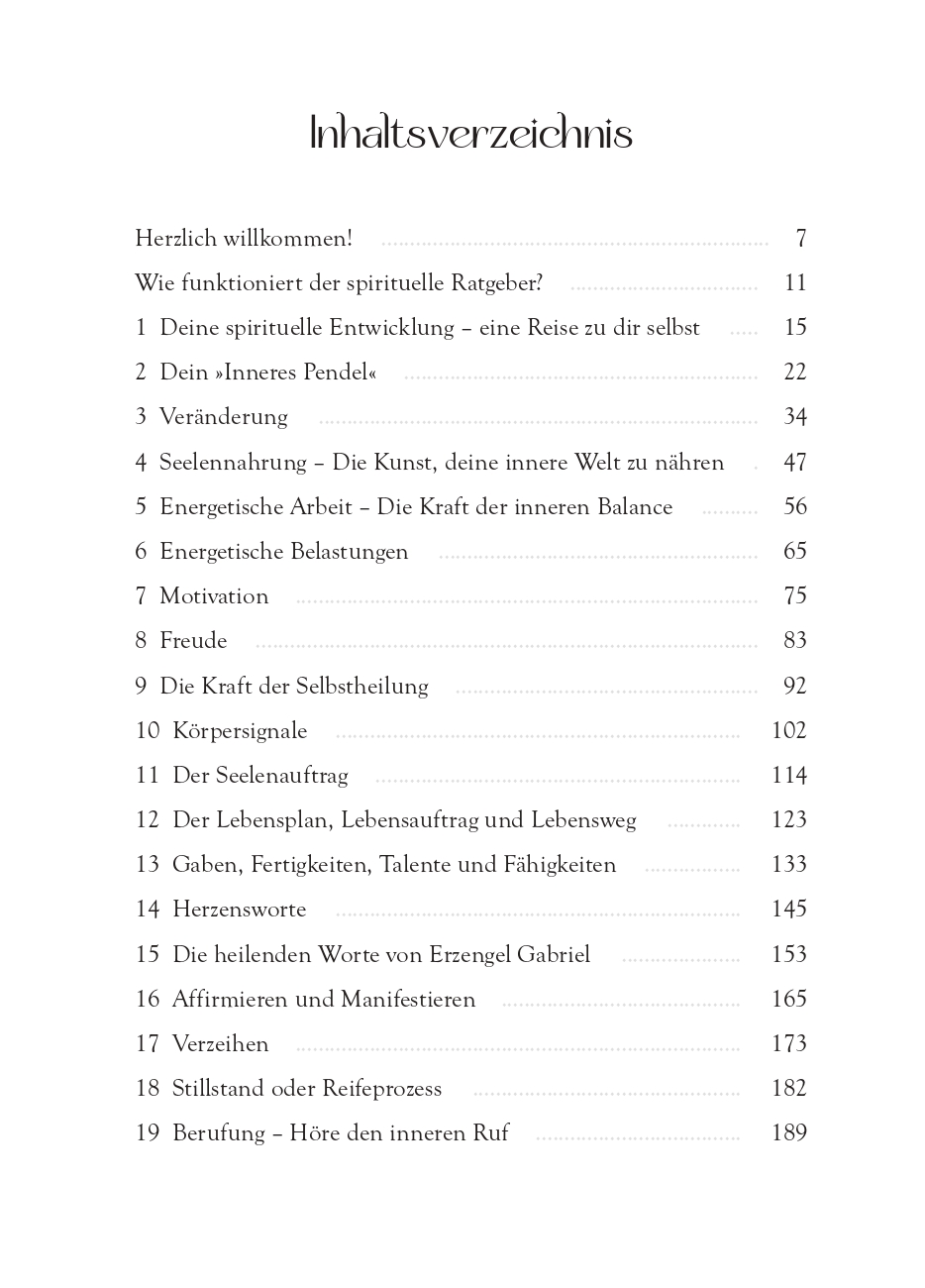 Inhaltsverzeichnis

Herzlich willkommen! 7

Wie funktioniert der spirituelle Ratgeber? 11

1 Deine spirituelle Entwicklung – eine Reise zu dir selbst 15

2 Dein »Inneres Pendel« 22

3 Veränderung 34

4 Seelennahrung – Die Kunst, deine innere Welt zu nähren 47

5 Energetische Arbeit – Die Kraft der inneren Balance 56

6 Energetische Belastungen 65

7 Motivation 75

8 Freude 83

9 Die Kraft der Selbstheilung 92

10 Körpersignale 102

11 Der Seelenauftrag 114

12 Der Lebensplan, Lebensauftrag und Lebensweg 123

13 Gaben, Fertigkeiten, Talente und Fähigkeiten 133

14 Herzensworte 145

15 Die heilenden Worte von Erzengel Gabriel 153

16 Affirmieren und Manifestieren 165

17 Verzeihen 173

18 Stillstand oder Reifeprozess 182

19 Berufung – Höre den inneren Ruf 189